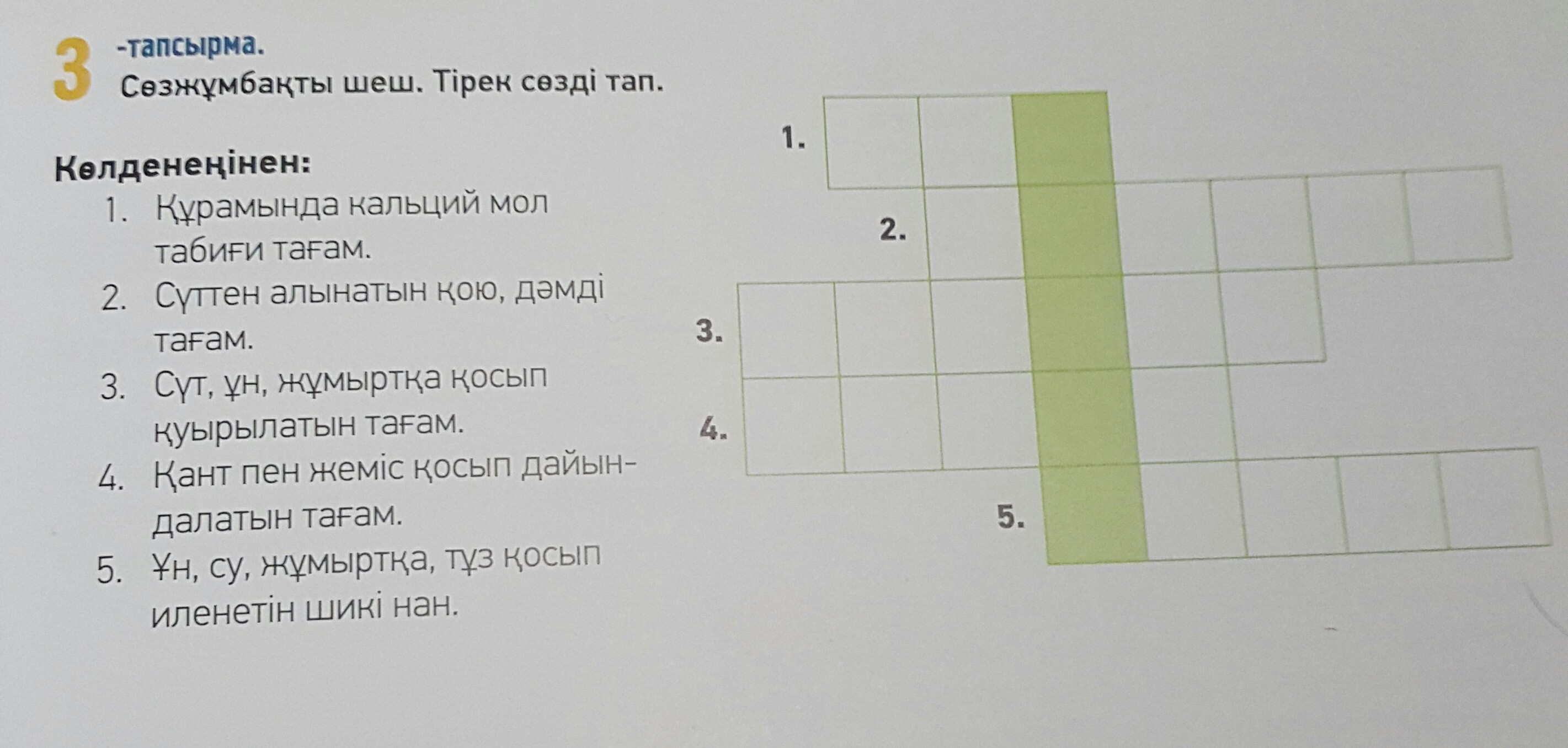 3 -тапсырма.
Сөзжұмбақты шеш. Тірек сөзді тап.

Көлденеңінен:
1. Құрамында кальций мол табиғи тағам.
2. Сүттен алынатын қою, дәмді тағам.
3. Сүт, ұн, жұмыртқа қосып қуырылатын тағам.
4. Қант пен жеміс қосып дайындалатын тағам.
5. Ұн, су, жұмыртқа, тұз қосып иленетін шикі нан.

1.
2.
3.
4.
5.